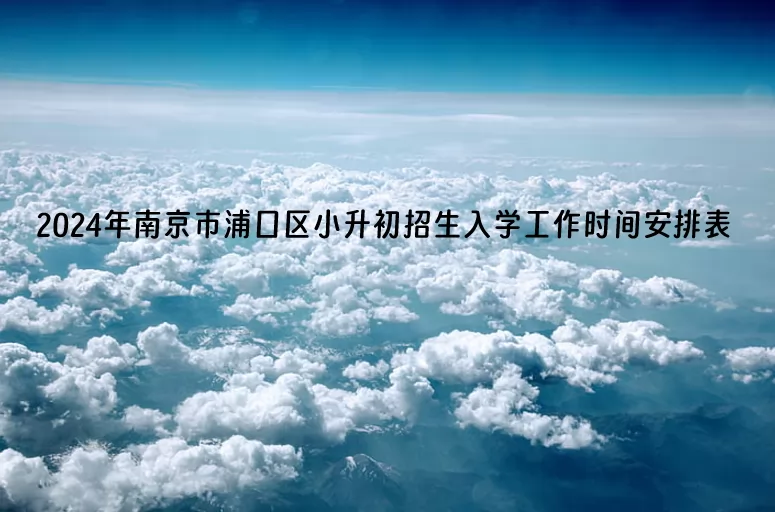 2024年南京市浦口区小升初招生入学工作时间安排表